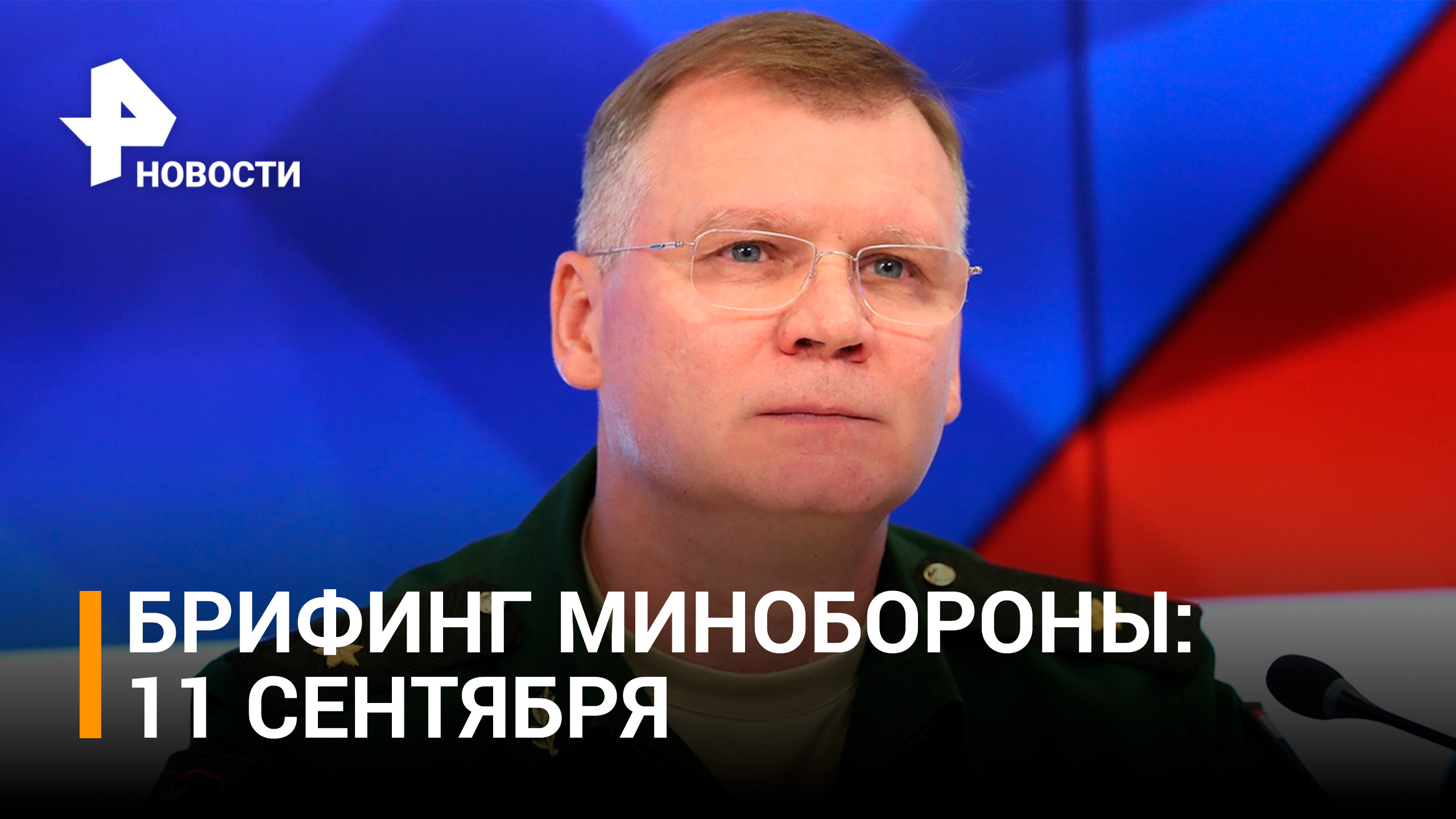 НОВОСТИ

БРИФИНГ МИНОБОРОНЫ:
11 СЕНТЯБРЯ